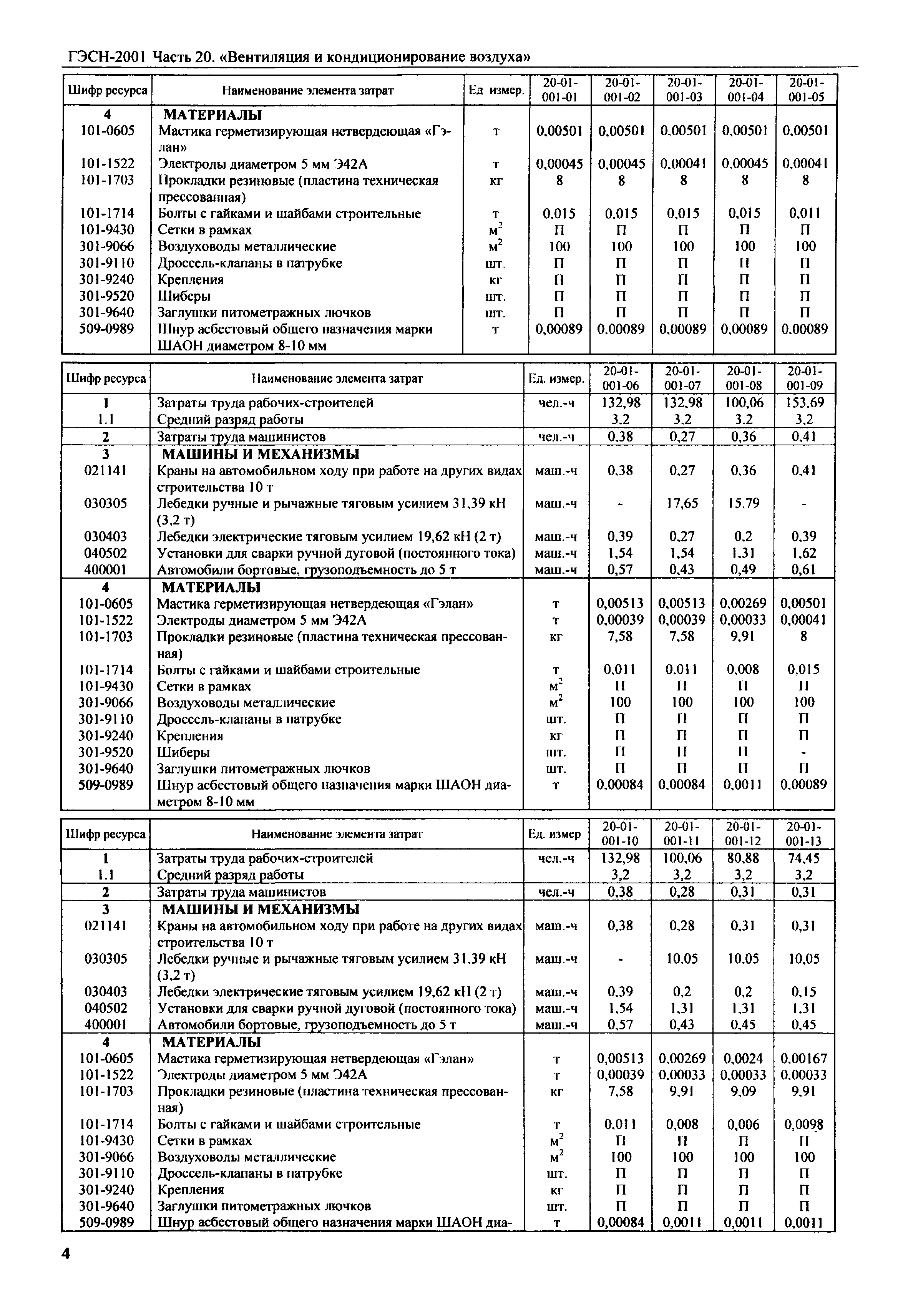 ГЭСН-2001 Часть 20. «Вентиляция и кондиционирование воздуха»

| Шифр ресурса | Наименование элемента затрат | Ед измер. | 20-01-001-01 | 20-01-001-02 | 20-01-001-03 | 20-01-001-04 | 20-01-001-05 |
|---|---|---|---|---|---|---|---|
| 4 | МАТЕРИАЛЫ | | | | | | |
| 101-0605 | Мастика герметизирующая нетвердеющая «Гэлан» | т | 0,00501 | 0,00501 | 0,00501 | 0,00501 | 0,00501 |
| 101-1522 | Электроды диаметром 5 мм Э42А | т | 0,00045 | 0,00045 | 0,00041 | 0,00045 | 0,00041 |
| 101-1703 | Прокладки резиновые (пластина техническая прессованная) | кг | 8 | 8 | 8 | 8 | 8 |
| 101-1714 | Болты с гайками и шайбами строительные | т | 0,015 | 0,015 | 0,015 | 0,015 | 0,011 |
| 101-9430 | Сетки в рамках | $м^2$ | П | П | П | П | П |
| 301-9066 | Воздуховоды металлические | $м^2$ | 100 | 100 | 100 | 100 | 100 |
| 301-9110 | Дроссель-клапаны в патрубке | шт. | П | П | П | П | П |
| 301-9240 | Крепления | кг | П | П | П | П | П |
| 301-9520 | Шиберы | шт. | П | П | П | П | П |
| 301-9640 | Заглушки питометражных лючков | шт. | П | П | П | П | П |
| 509-0989 | Шнур асбестовый общего назначения марки ШАОН диаметром 8-10 мм | т | 0,00089 | 0,00089 | 0,00089 | 0,00089 | 0,00089 |

| Шифр ресурса | Наименование элемента затрат | Ед. измер. | 20-01-001-06 | 20-01-001-07 | 20-01-001-08 | 20-01-001-09 |
|---|---|---|---|---|---|---|
| 1 | Затраты труда рабочих-строителей | чел.-ч | 132,98 | 132,98 | 100,06 | 153,69 |
| 1.1 | Средний разряд работы | | 3,2 | 3,2 | 3,2 | 3,2 |
| 2 | Затраты труда машинистов | чел.-ч | 0,38 | 0,27 | 0,36 | 0,41 |
| 3 | МАШИНЫ И МЕХАНИЗМЫ | | | | | |
| 021141 | Краны на автомобильном ходу при работе на других видах строительства 10 т | маш.-ч | 0,38 | 0,27 | 0,36 | 0,41 |
| 030305 | Лебедки ручные и рычажные тяговым усилием 31,39 кН (3,2 т) | маш.-ч | - | 17,65 | 15,79 | - |
| 030403 | Лебедки электрические тяговым усилием 19,62 кН (2 т) | маш.-ч | 0,39 | 0,27 | 0,2 | 0,39 |
| 040502 | Установки для сварки ручной дуговой (постоянного тока) | маш.-ч | 1,54 | 1,54 | 1,31 | 1,62 |
| 400001 | Автомобили бортовые, грузоподъемность до 5 т | маш.-ч | 0,57 | 0,43 | 0,49 | 0,61 |
| 4 | МАТЕРИАЛЫ | | | | | |
| 101-0605 | Мастика герметизирующая нетвердеющая «Гэлан» | т | 0,00513 | 0,00513 | 0,00269 | 0,00501 |
| 101-1522 | Электроды диаметром 5 мм Э42А | т | 0,00039 | 0,00039 | 0,00033 | 0,00041 |
| 101-1703 | Прокладки резиновые (пластина техническая прессованная) | кг | 7,58 | 7,58 | 9,91 | 8 |
| 101-1714 | Болты с гайками и шайбами строительные | т | 0,011 | 0,011 | 0,008 | 0,015 |
| 101-9430 | Сетки в рамках | $м^2$ | П | П | П | П |
| 301-9066 | Воздуховоды металлические | $м^2$ | 100 | 100 | 100 | 100 |
| 301-9110 | Дроссель-клапаны в патрубке | шт. | П | П | П | П |
| 301-9240 | Крепления | кг | П | П | П | П |
| 301-9520 | Шиберы | шт. | П | П | П | - |
| 301-9640 | Заглушки питометражных лючков | шт. | П | П | П | П |
| 509-0989 | Шнур асбестовый общего назначения марки ШАОН диаметром 8-10 мм | т | 0,00084 | 0,00084 | 0,0011 | 0,00089 |

| Шифр ресурса | Наименование элемента затрат | Ед. измер | 20-01-001-10 | 20-01-001-11 | 20-01-001-12 | 20-01-001-13 |
|---|---|---|---|---|---|---|
| 1 | Затраты труда рабочих-строителей | чел.-ч | 132,98 | 100,06 | 80,88 | 74,45 |
| 1.1 | Средний разряд работы | | 3,2 | 3,2 | 3,2 | 3,2 |
| 2 | Затраты труда машинистов | чел.-ч | 0,38 | 0,28 | 0,31 | 0,31 |
| 3 | МАШИНЫ И МЕХАНИЗМЫ | | | | | |
| 021141 | Краны на автомобильном ходу при работе на других видах строительства 10 т | маш.-ч | 0,38 | 0,28 | 0,31 | 0,31 |
| 030305 | Лебедки ручные и рычажные тяговым усилием 31,39 кН (3,2 т) | маш.-ч | - | 10,05 | 10,05 | 10,05 |
| 030403 | Лебедки электрические тяговым усилием 19,62 кН (2 т) | маш.-ч | 0,39 | 0,2 | 0,2 | 0,15 |
| 040502 | Установки для сварки ручной дуговой (постоянного тока) | маш.-ч | 1,54 | 1,31 | 1,31 | 1,31 |
| 400001 | Автомобили бортовые, грузоподъемность до 5 т | маш.-ч | 0,57 | 0,43 | 0,45 | 0,45 |
| 4 | МАТЕРИАЛЫ | | | | | |
| 101-0605 | Мастика герметизирующая нетвердеющая «Гэлан» | т | 0,00513 | 0,00269 | 0,0024 | 0,00167 |
| 101-1522 | Электроды диаметром 5 мм Э42А | т | 0,00039 | 0,00033 | 0,00033 | 0,00033 |
| 101-1703 | Прокладки резиновые (пластина техническая прессованная) | кг | 7,58 | 9,91 | 9,09 | 9,91 |
| 101-1714 | Болты с гайками и шайбами строительные | т | 0,011 | 0,008 | 0,006 | 0,0098 |
| 101-9430 | Сетки в рамках | $м^2$ | П | П | П | П |
| 301-9066 | Воздуховоды металлические | $м^2$ | 100 | 100 | 100 | 100 |
| 301-9110 | Дроссель-клапаны в патрубке | шт. | П | П | П | П |
| 301-9240 | Крепления | кг | П | П | П | П |
| 301-9640 | Заглушки питометражных лючков | шт. | П | П | П | П |
| 509-0989 | Шнур асбестовый общего назначения марки ШАОН диа- | т | 0,00084 | 0,0011 | 0,0011 | 0,0011 |

4